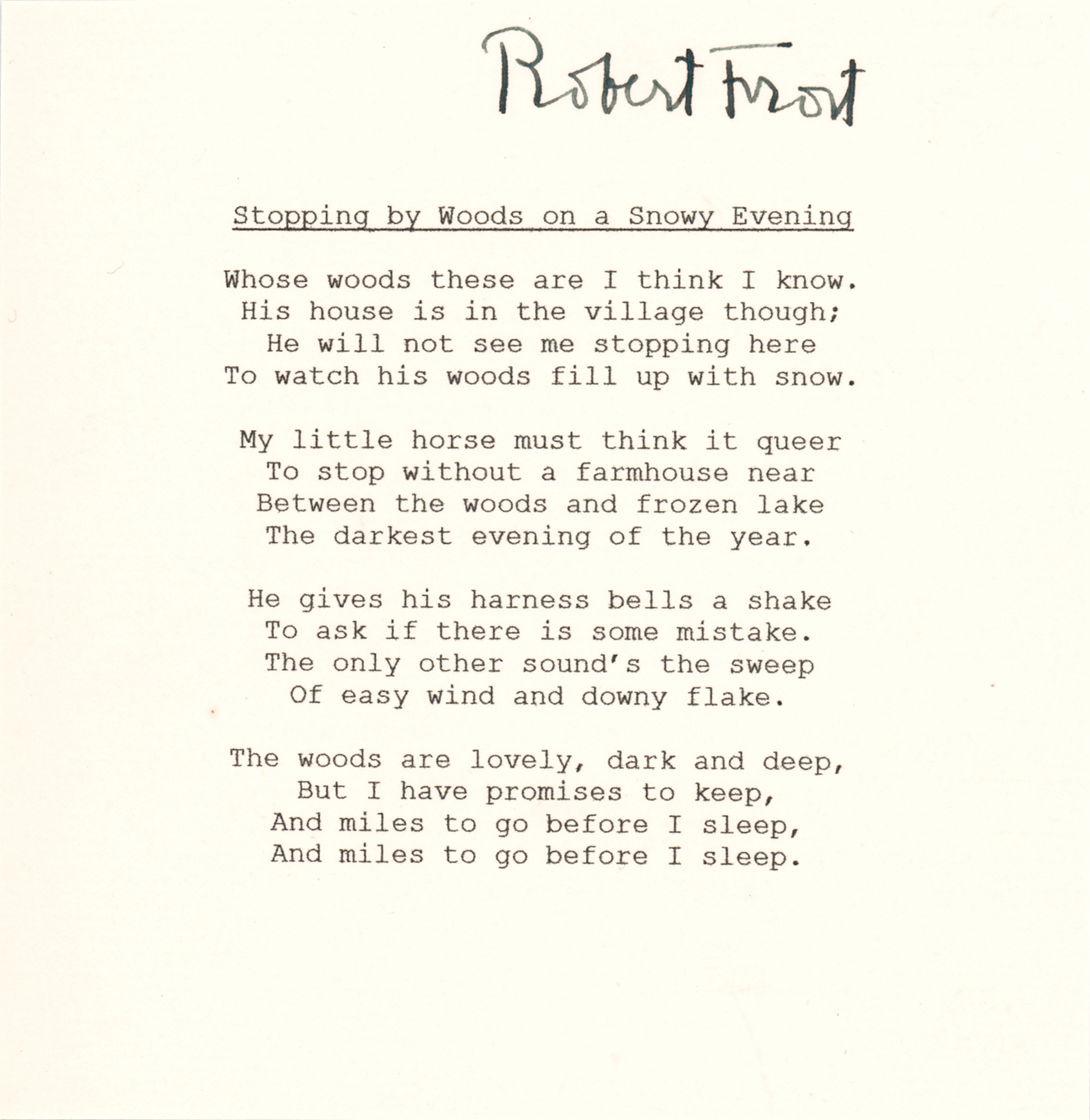 Robert Frost

Stopping by Woods on a Snowy Evening

Whose woods these are I think I know.
His house is in the village though;
He will not see me stopping here
To watch his woods fill up with snow.

My little horse must think it queer
To stop without a farmhouse near
Between the woods and frozen lake
The darkest evening of the year.

He gives his harness bells a shake
To ask if there is some mistake.
The only other sound's the sweep
Of easy wind and downy flake.

The woods are lovely, dark and deep,
But I have promises to keep,
And miles to go before I sleep,
And miles to go before I sleep.